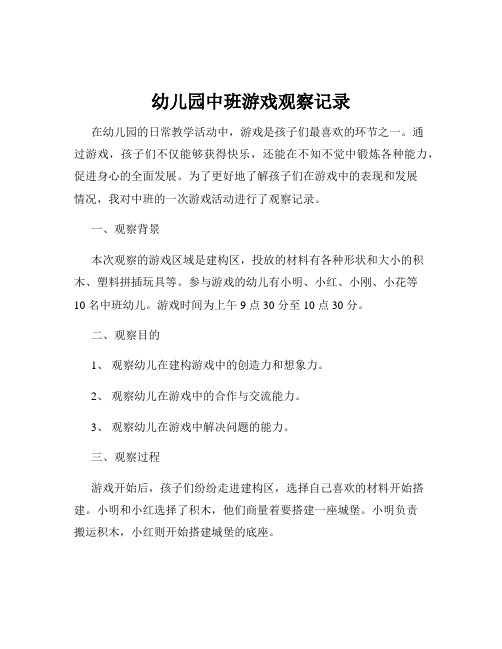 幼儿园中班游戏观察记录

在幼儿园的日常教学活动中，游戏是孩子们最喜欢的环节之一。通过游戏，孩子们不仅能够获得快乐，还能在不知不觉中锻炼各种能力，促进身心的全面发展。为了更好地了解孩子们在游戏中的表现和发展情况，我对中班的一次游戏活动进行了观察记录。

一、观察背景

本次观察的游戏区域是建构区，投放的材料有各种形状和大小的积木、塑料拼插玩具等。参与游戏的幼儿有小明、小红、小刚、小花等10名中班幼儿。游戏时间为上午9点30分至10点30分。

二、观察目的

1、观察幼儿在建构游戏中的创造力和想象力。

2、观察幼儿在游戏中的合作与交流能力。

3、观察幼儿在游戏中解决问题的能力。

三、观察过程

游戏开始后，孩子们纷纷走进建构区，选择自己喜欢的材料开始搭建。小明和小红选择了积木，他们商量着要搭建一座城堡。小明负责搬运积木，小红则开始搭建城堡的底座。